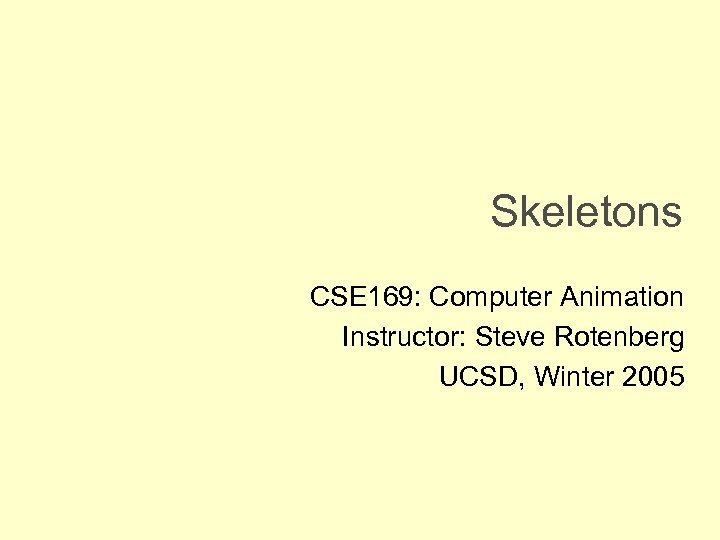 Skeletons

CSE169: Computer Animation
Instructor: Steve Rotenberg
UCSD, Winter 2005